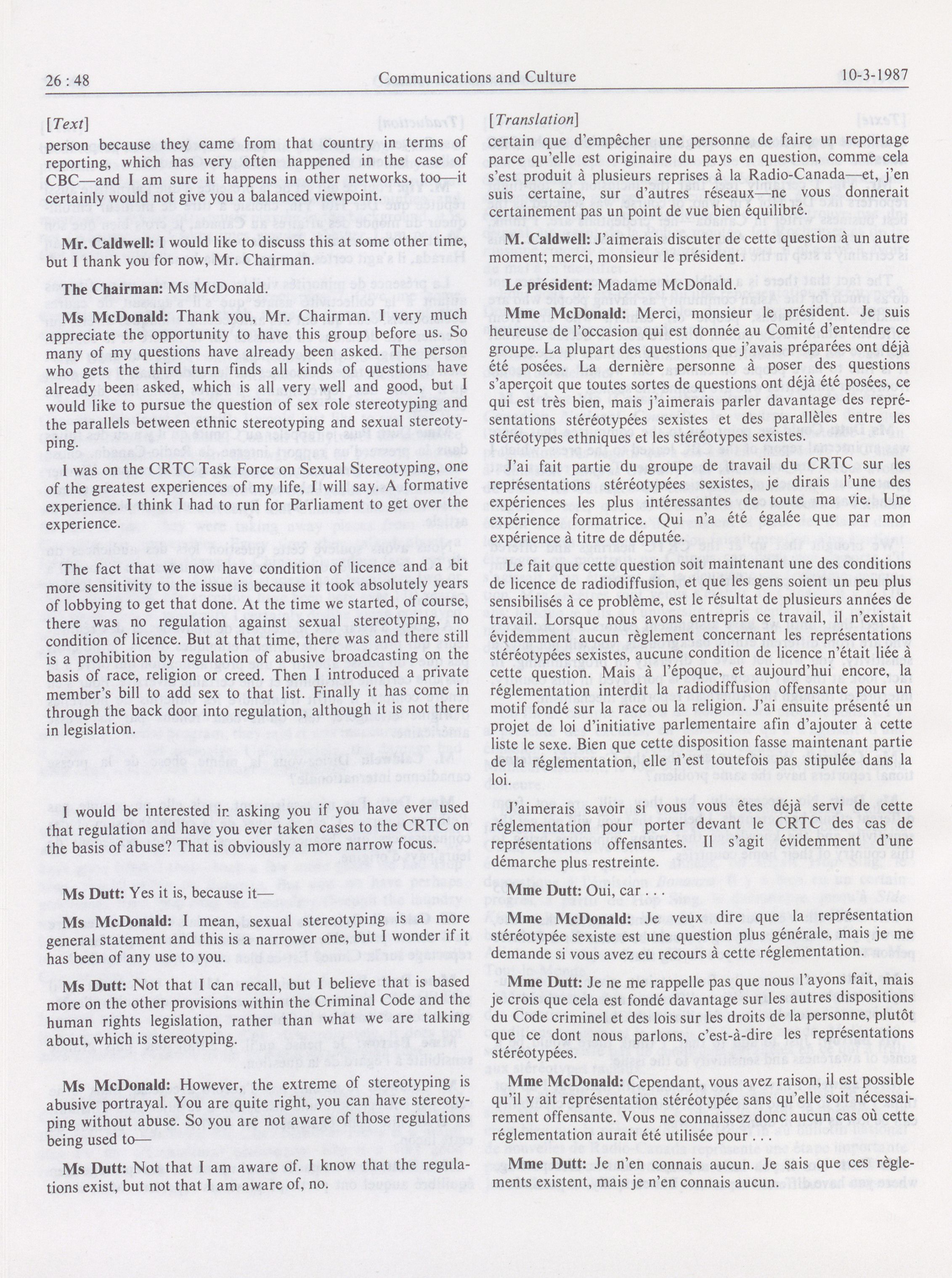 26 : 48 Communications and Culture 10-3-1987

[Text]

person because they came from that country in terms of reporting, which has very often happened in the case of CBC—and I am sure it happens in other networks, too—it certainly would not give you a balanced viewpoint.

Mr. Caldwell: I would like to discuss this at some other time, but I thank you for now, Mr. Chairman.

The Chairman: Ms McDonald.

Ms McDonald: Thank you, Mr. Chairman. I very much appreciate the opportunity to have this group before us. So many of my questions have already been asked. The person who gets the third turn finds all kinds of questions have already been asked, which is all very well and good, but I would like to pursue the question of sex role stereotyping and the parallels between ethnic stereotyping and sexual stereotyping.

I was on the CRTC Task Force on Sexual Stereotyping, one of the greatest experiences of my life, I will say. A formative experience. I think I had to run for Parliament to get over the experience.

The fact that we now have condition of licence and a bit more sensitivity to the issue is because it took absolutely years of lobbying to get that done. At the time we started, of course, there was no regulation against sexual stereotyping, no condition of licence. But at that time, there was and there still is a prohibition by regulation of abusive broadcasting on the basis of race, religion or creed. Then I introduced a private member's bill to add sex to that list. Finally it has come in through the back door into regulation, although it is not there in legislation.

I would be interested in asking you if you have ever used that regulation and have you ever taken cases to the CRTC on the basis of abuse? That is obviously a more narrow focus.

Ms Dutt: Yes it is, because it—

Ms McDonald: I mean, sexual stereotyping is a more general statement and this is a narrower one, but I wonder if it has been of any use to you.

Ms Dutt: Not that I can recall, but I believe that is based more on the other provisions within the Criminal Code and the human rights legislation, rather than what we are talking about, which is stereotyping.

Ms McDonald: However, the extreme of stereotyping is abusive portrayal. You are quite right, you can have stereotyping without abuse. So you are not aware of those regulations being used to—

Ms Dutt: Not that I am aware of. I know that the regulations exist, but not that I am aware of, no.

[Translation]

certain que d'empêcher une personne de faire un reportage parce qu'elle est originaire du pays en question, comme cela s'est produit à plusieurs reprises à la Radio-Canada—et, j'en suis certaine, sur d'autres réseaux—ne vous donnerait certainement pas un point de vue bien équilibré.

M. Caldwell: J'aimerais discuter de cette question à un autre moment; merci, monsieur le président.

Le président: Madame McDonald.

Mme McDonald: Merci, monsieur le président. Je suis heureuse de l'occasion qui est donnée au Comité d'entendre ce groupe. La plupart des questions que j'avais préparées ont déjà été posées. La dernière personne à poser des questions s'aperçoit que toutes sortes de questions ont déjà été posées, ce qui est très bien, mais j'aimerais parler davantage des représentations stéréotypées sexistes et des parallèles entre les stéréotypes ethniques et les stéréotypes sexistes.

J'ai fait partie du groupe de travail du CRTC sur les représentations stéréotypées sexistes, je dirais l'une des expériences les plus intéressantes de toute ma vie. Une expérience formatrice. Qui n'a été égalée que par mon expérience à titre de députée.

Le fait que cette question soit maintenant une des conditions de licence de radiodiffusion, et que les gens soient un peu plus sensibilisés à ce problème, est le résultat de plusieurs années de travail. Lorsque nous avons entrepris ce travail, il n'existait évidemment aucun règlement concernant les représentations stéréotypées sexistes, aucune condition de licence n'était liée à cette question. Mais à l'époque, et aujourd'hui encore, la réglementation interdit la radiodiffusion offensante pour un motif fondé sur la race ou la religion. J'ai ensuite présenté un projet de loi d'initiative parlementaire afin d'ajouter à cette liste le sexe. Bien que cette disposition fasse maintenant partie de la réglementation, elle n'est toutefois pas stipulée dans la loi.

J'aimerais savoir si vous vous êtes déjà servi de cette réglementation pour porter devant le CRTC des cas de représentations offensantes. Il s'agit évidemment d'une démarche plus restreinte.

Mme Dutt: Oui, car . . .

Mme McDonald: Je veux dire que la représentation stéréotypée sexiste est une question plus générale, mais je me demande si vous avez eu recours à cette réglementation.

Mme Dutt: Je ne me rappelle pas que nous l'ayons fait, mais je crois que cela est fondé davantage sur les autres dispositions du Code criminel et des lois sur les droits de la personne, plutôt que ce dont nous parlons, c'est-à-dire les représentations stéréotypées.

Mme McDonald: Cependant, vous avez raison, il est possible qu'il y ait représentation stéréotypée sans qu'elle soit nécessairement offensante. Vous ne connaissez donc aucun cas où cette réglementation aurait été utilisée pour . . .

Mme Dutt: Je n'en connais aucun. Je sais que ces règlements existent, mais je n'en connais aucun.